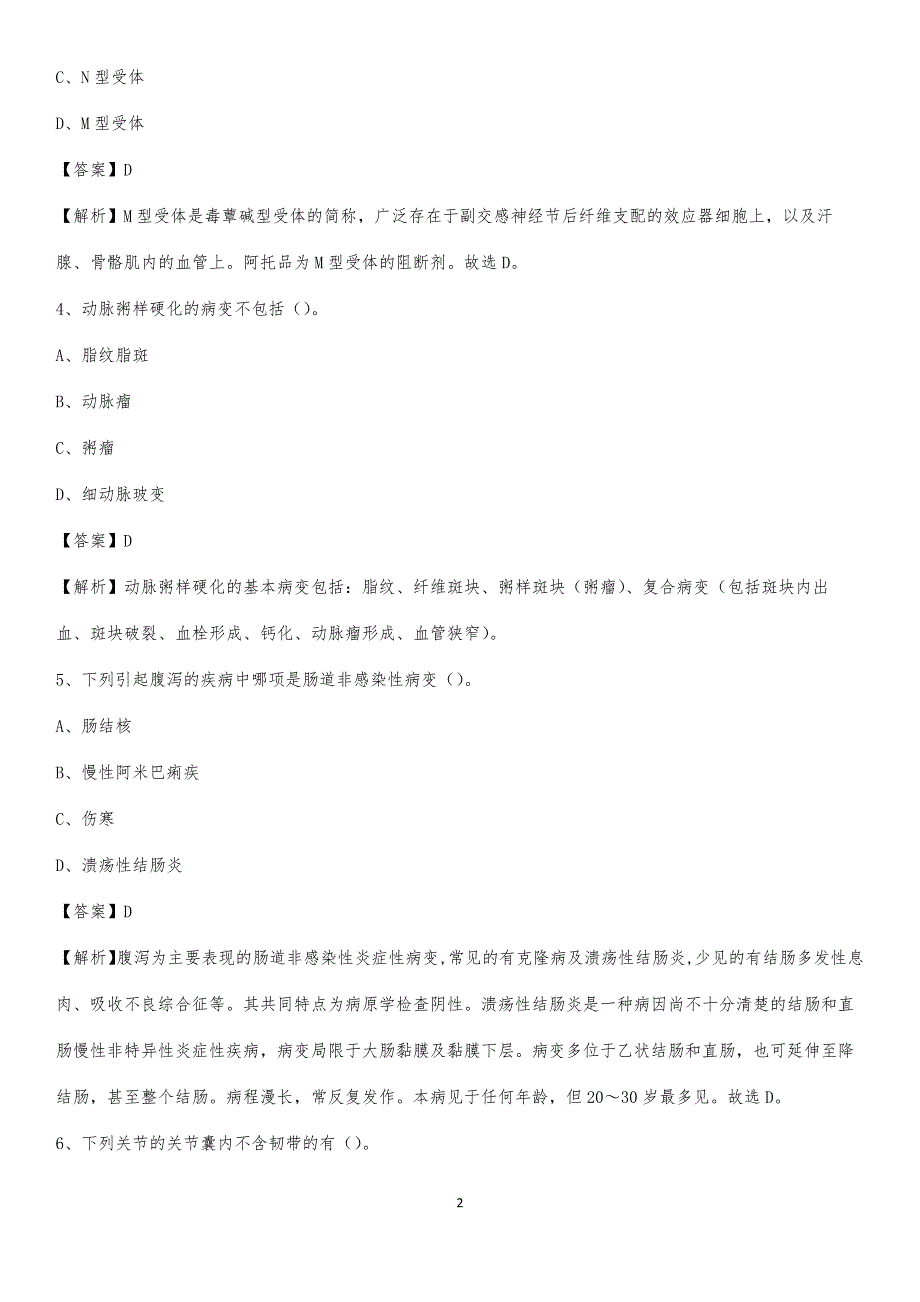 C、N 型受体

D、M 型受体

【答案】D

【解析】M 型受体是毒蕈碱型受体的简称，广泛存在于副交感神经节后纤维支配的效应器细胞上，以及汗腺、骨骼肌内的血管上。阿托品为 M 型受体的阻断剂。故选 D。

4、动脉粥样硬化的病变不包括（）。

A、脂纹脂斑

B、动脉瘤

C、粥瘤

D、细动脉玻变

【答案】D

【解析】动脉粥样硬化的基本病变包括：脂纹、纤维斑块、粥样斑块（粥瘤）、复合病变（包括斑块内出血、斑块破裂、血栓形成、钙化、动脉瘤形成、血管狭窄）。

5、下列引起腹泻的疾病中哪项是肠道非感染性病变（）。

A、肠结核

B、慢性阿米巴痢疾

C、伤寒

D、溃疡性结肠炎

【答案】D

【解析】腹泻为主要表现的肠道非感染性炎症性病变,常见的有克隆病及溃疡性结肠炎,少见的有结肠多发性息肉、吸收不良综合征等。其共同特点为病原学检查阴性。溃疡性结肠炎是一种病因尚不十分清楚的结肠和直肠慢性非特异性炎症性疾病，病变局限于大肠黏膜及黏膜下层。病变多位于乙状结肠和直肠，也可延伸至降结肠，甚至整个结肠。病程漫长，常反复发作。本病见于任何年龄，但 20～30 岁最多见。故选 D。

6、下列关节的关节囊内不含韧带的有（）。

2